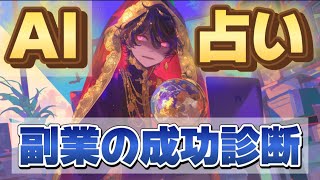 AI 占い

副業の成功診断